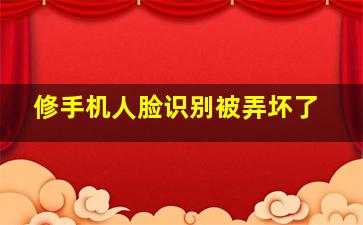 修手机人脸识别被弄坏了